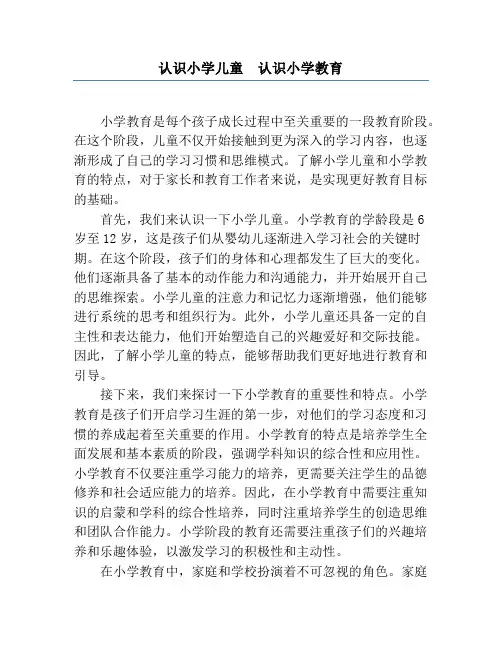 认识小学儿童　认识小学教育

小学教育是每个孩子成长过程中至关重要的一段教育阶段。在这个阶段，儿童不仅开始接触到更为深入的学习内容，也逐渐形成了自己的学习习惯和思维模式。了解小学儿童和小学教育的特点，对于家长和教育工作者来说，是实现更好教育目标的基础。

首先，我们来认识一下小学儿童。小学教育的学龄段是6岁至12岁，这是孩子们从婴幼儿逐渐进入学习社会的关键时期。在这个阶段，孩子们的身体和心理都发生了巨大的变化。他们逐渐具备了基本的动作能力和沟通能力，并开始展开自己的思维探索。小学儿童的注意力和记忆力逐渐增强，他们能够进行系统的思考和组织行为。此外，小学儿童还具备一定的自主性和表达能力，他们开始塑造自己的兴趣爱好和交际技能。因此，了解小学儿童的特点，能够帮助我们更好地进行教育和引导。

接下来，我们来探讨一下小学教育的重要性和特点。小学教育是孩子们开启学习生涯的第一步，对他们的学习态度和习惯的养成起着至关重要的作用。小学教育的特点是培养学生全面发展和基本素质的阶段，强调学科知识的综合性和应用性。小学教育不仅要注重学习能力的培养，更需要关注学生的品德修养和社会适应能力的培养。因此，在小学教育中需要注重知识的启蒙和学科的综合性培养，同时注重培养学生的创造思维和团队合作能力。小学阶段的教育还需要注重孩子们的兴趣培养和乐趣体验，以激发学习的积极性和主动性。

在小学教育中，家庭和学校扮演着不可忽视的角色。家庭